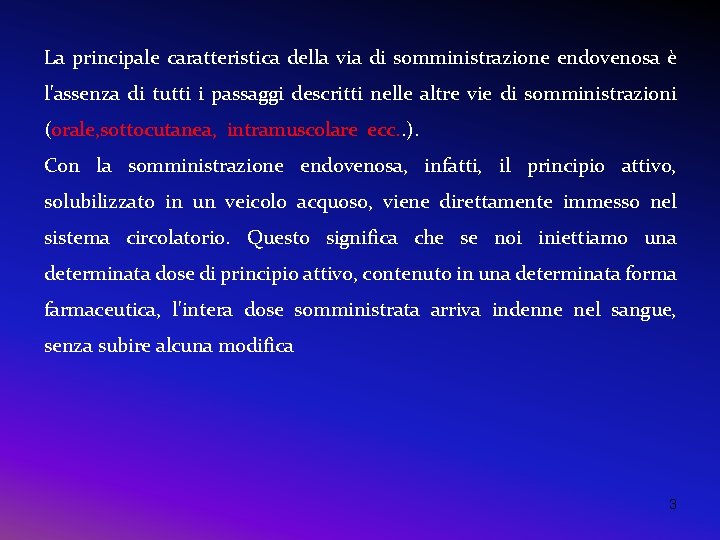 La principale caratteristica della via di somministrazione endovenosa è l'assenza di tutti i passaggi descritti nelle altre vie di somministrazioni (orale,sottocutanea, intramuscolare ecc..).

Con la somministrazione endovenosa, infatti, il principio attivo, solubilizzato in un veicolo acquoso, viene direttamente immesso nel sistema circolatorio. Questo significa che se noi iniettiamo una determinata dose di principio attivo, contenuto in una determinata forma farmaceutica, l'intera dose somministrata arriva indenne nel sangue, senza subire alcuna modifica

3